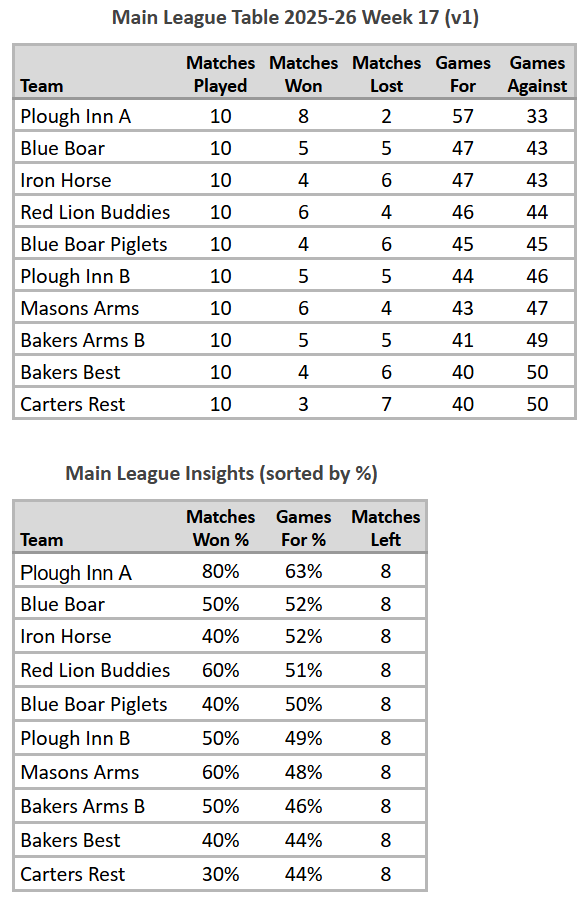 Main League Table 2025-26 Week 17 (v1)

| Team | Matches Played | Matches Won | Matches Lost | Games For | Games Against |
|---|---|---|---|---|---|
| Plough Inn A | 10 | 8 | 2 | 57 | 33 |
| Blue Boar | 10 | 5 | 5 | 47 | 43 |
| Iron Horse | 10 | 4 | 6 | 47 | 43 |
| Red Lion Buddies | 10 | 6 | 4 | 46 | 44 |
| Blue Boar Piglets | 10 | 4 | 6 | 45 | 45 |
| Plough Inn B | 10 | 5 | 5 | 44 | 46 |
| Masons Arms | 10 | 6 | 4 | 43 | 47 |
| Bakers Arms B | 10 | 5 | 5 | 41 | 49 |
| Bakers Best | 10 | 4 | 6 | 40 | 50 |
| Carters Rest | 10 | 3 | 7 | 40 | 50 |

Main League Insights (sorted by %)

| Team | Matches Won % | Games For % | Matches Left |
|---|---|---|---|
| Plough Inn A | 80% | 63% | 8 |
| Blue Boar | 50% | 52% | 8 |
| Iron Horse | 40% | 52% | 8 |
| Red Lion Buddies | 60% | 51% | 8 |
| Blue Boar Piglets | 40% | 50% | 8 |
| Plough Inn B | 50% | 49% | 8 |
| Masons Arms | 60% | 48% | 8 |
| Bakers Arms B | 50% | 46% | 8 |
| Bakers Best | 40% | 44% | 8 |
| Carters Rest | 30% | 44% | 8 |